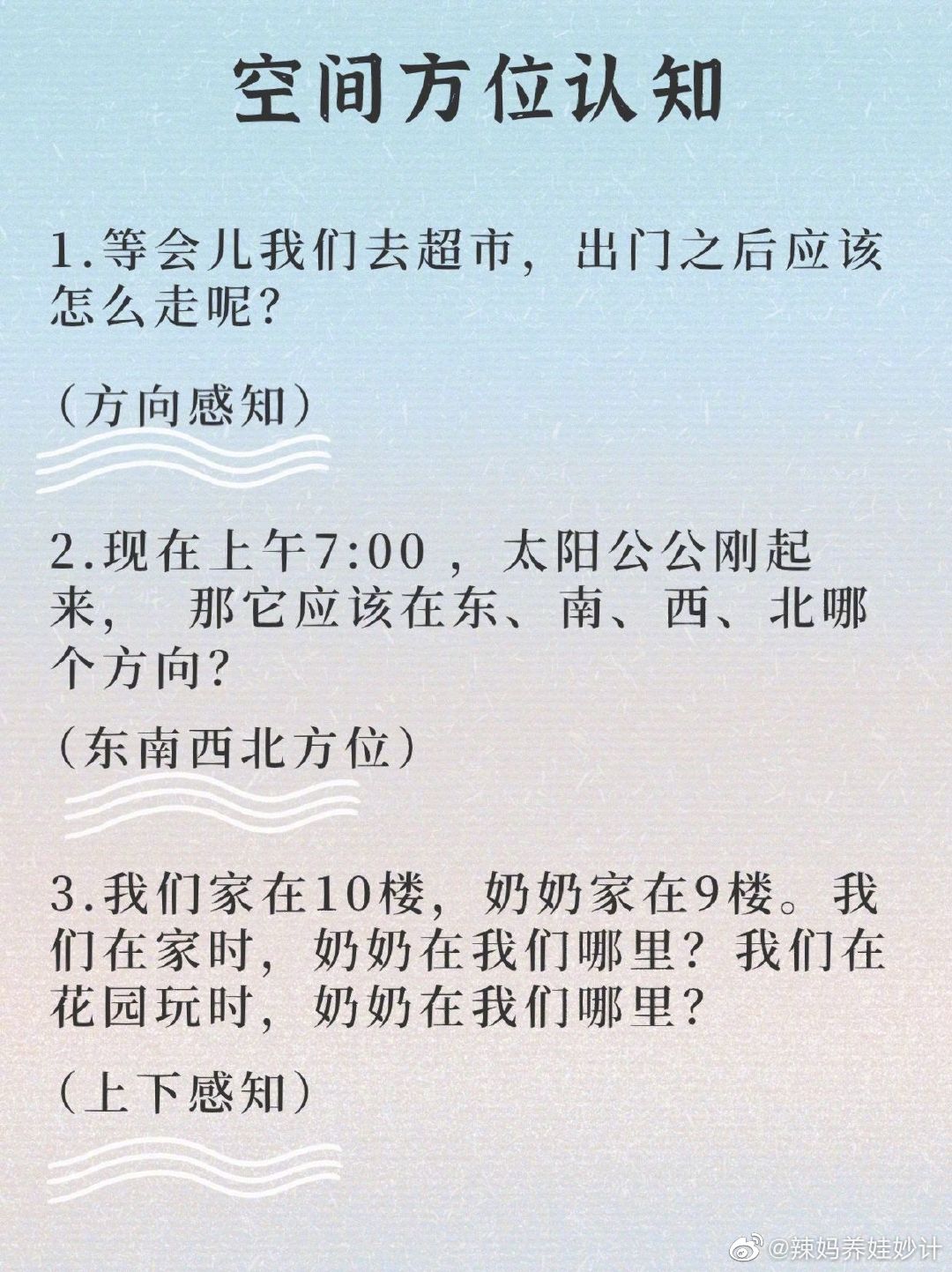 空间方位认知

1.等会儿我们去超市，出门之后应该怎么走呢？

（方向感知）

2.现在上午7:00，太阳公公刚起来，那它应该在东、南、西、北哪个方向？

（东南西北方位）

3.我们家在10楼，奶奶家在9楼。我们在家时，奶奶在我们哪里？我们在花园玩时，奶奶在我们哪里？

（上下感知）

@辣妈养娃妙计